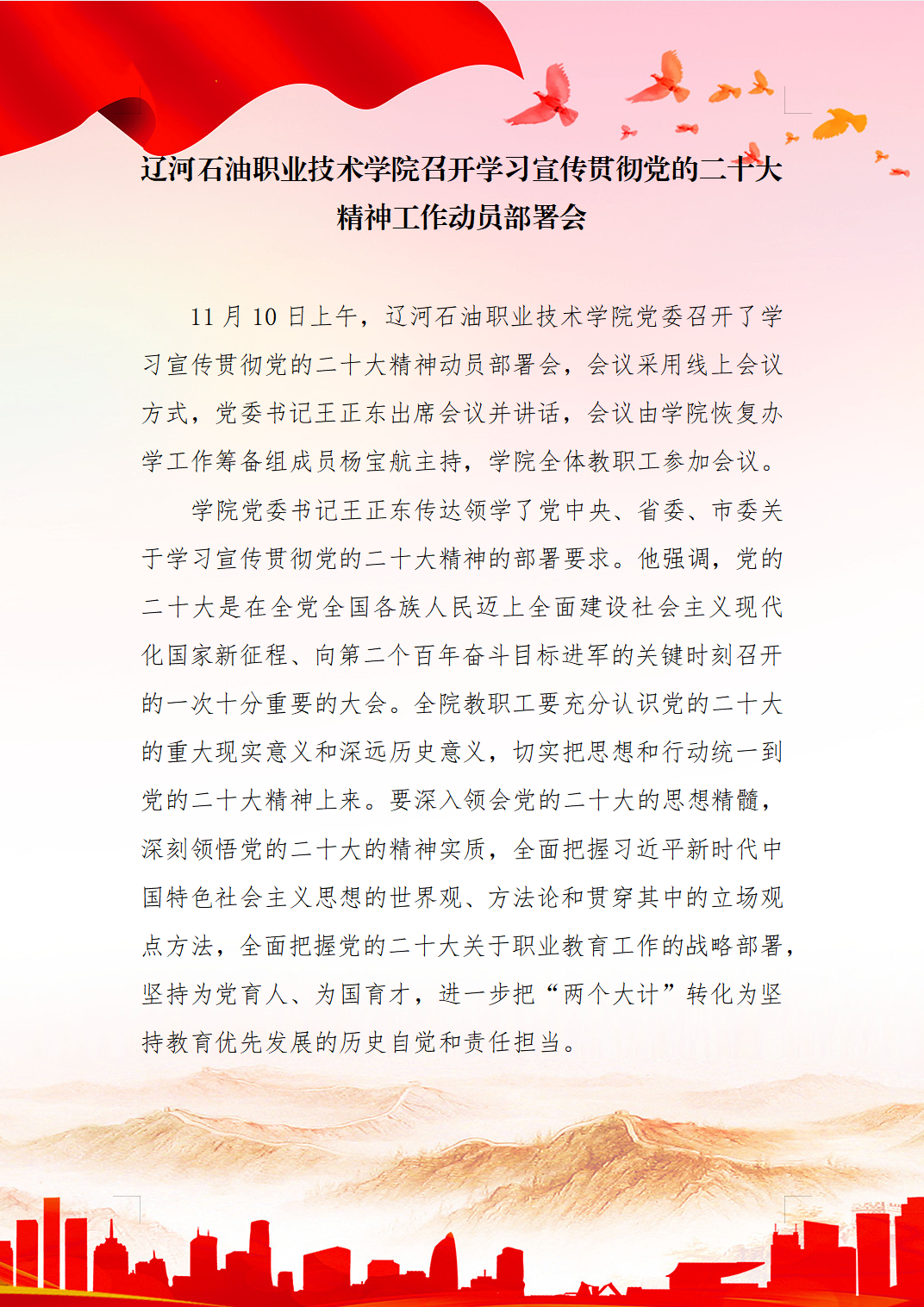 辽河石油职业技术学院召开学习宣传贯彻党的二十大精神工作动员部署会

11 月 10 日上午，辽河石油职业技术学院党委召开了学习宣传贯彻党的二十大精神动员部署会，会议采用线上会议方式，党委书记王正东出席会议并讲话，会议由学院恢复办学工作筹备组成员杨宝航主持，学院全体教职工参加会议。

学院党委书记王正东传达领学了党中央、省委、市委关于学习宣传贯彻党的二十大精神的部署要求。他强调，党的二十大是在全党全国各族人民迈上全面建设社会主义现代化国家新征程、向第二个百年奋斗目标进军的关键时刻召开的一次十分重要的大会。全院教职工要充分认识党的二十大的重大现实意义和深远历史意义，切实把思想和行动统一到党的二十大精神上来。要深入领会党的二十大的思想精髓，深刻领悟党的二十大的精神实质，全面把握习近平新时代中国特色社会主义思想的世界观、方法论和贯穿其中的立场观点方法，全面把握党的二十大关于职业教育工作的战略部署，坚持为党育人、为国育才，进一步把“两个大计”转化为坚持教育优先发展的历史自觉和责任担当。